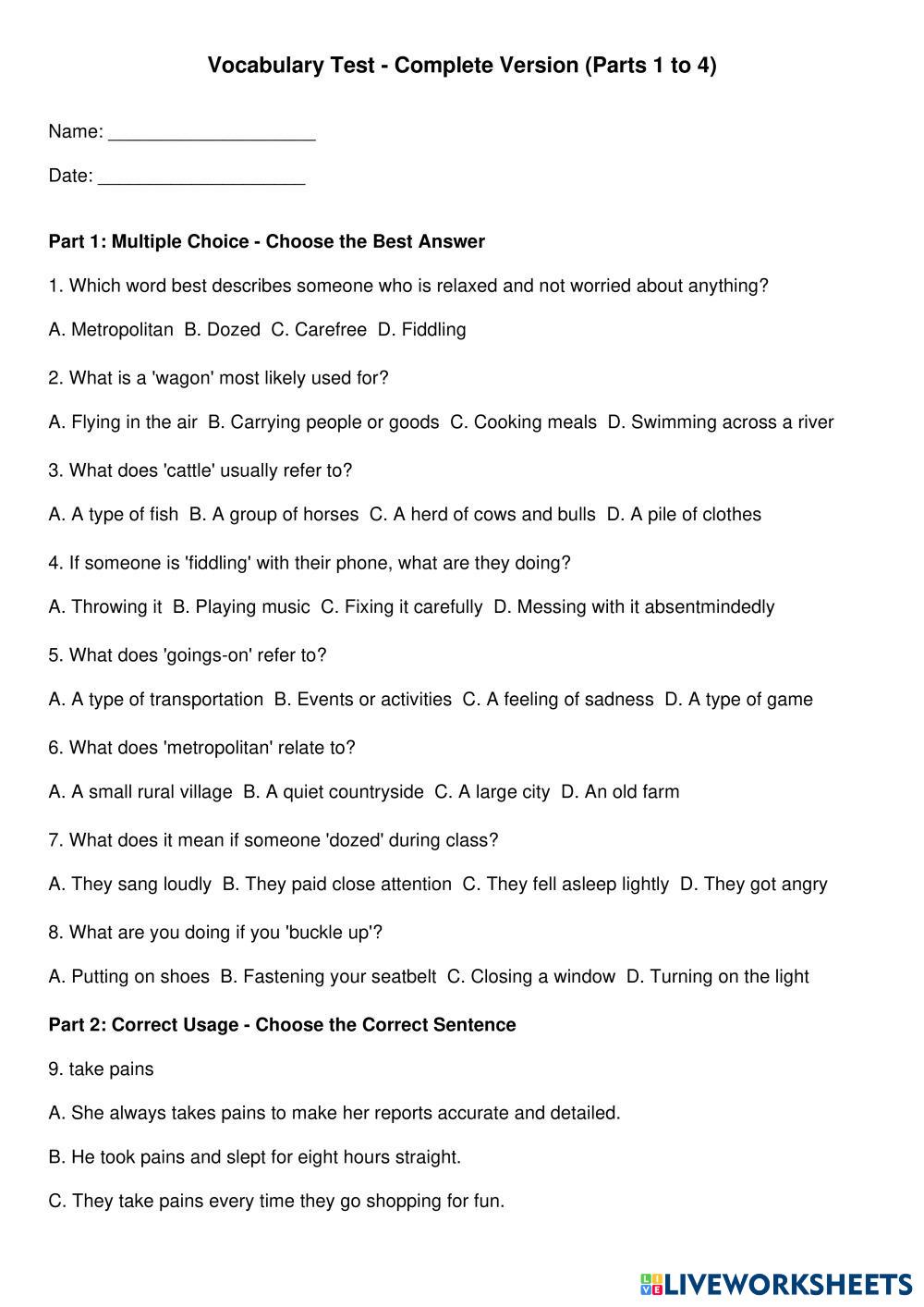 Vocabulary Test - Complete Version (Parts 1 to 4)

Name: ____________________

Date: ____________________

Part 1: Multiple Choice - Choose the Best Answer

1. Which word best describes someone who is relaxed and not worried about anything?

A. Metropolitan B. Dozed C. Carefree D. Fiddling

2. What is a 'wagon' most likely used for?

A. Flying in the air B. Carrying people or goods C. Cooking meals D. Swimming across a river

3. What does 'cattle' usually refer to?

A. A type of fish B. A group of horses C. A herd of cows and bulls D. A pile of clothes

4. If someone is 'fiddling' with their phone, what are they doing?

A. Throwing it B. Playing music C. Fixing it carefully D. Messing with it absentmindedly

5. What does 'goings-on' refer to?

A. A type of transportation B. Events or activities C. A feeling of sadness D. A type of game

6. What does 'metropolitan' relate to?

A. A small rural village B. A quiet countryside C. A large city D. An old farm

7. What does it mean if someone 'dozed' during class?

A. They sang loudly B. They paid close attention C. They fell asleep lightly D. They got angry

8. What are you doing if you 'buckle up'?

A. Putting on shoes B. Fastening your seatbelt C. Closing a window D. Turning on the light

Part 2: Correct Usage - Choose the Correct Sentence

9. take pains

A. She always takes pains to make her reports accurate and detailed.

B. He took pains and slept for eight hours straight.

C. They take pains every time they go shopping for fun.

LIVEWORKSHEETS